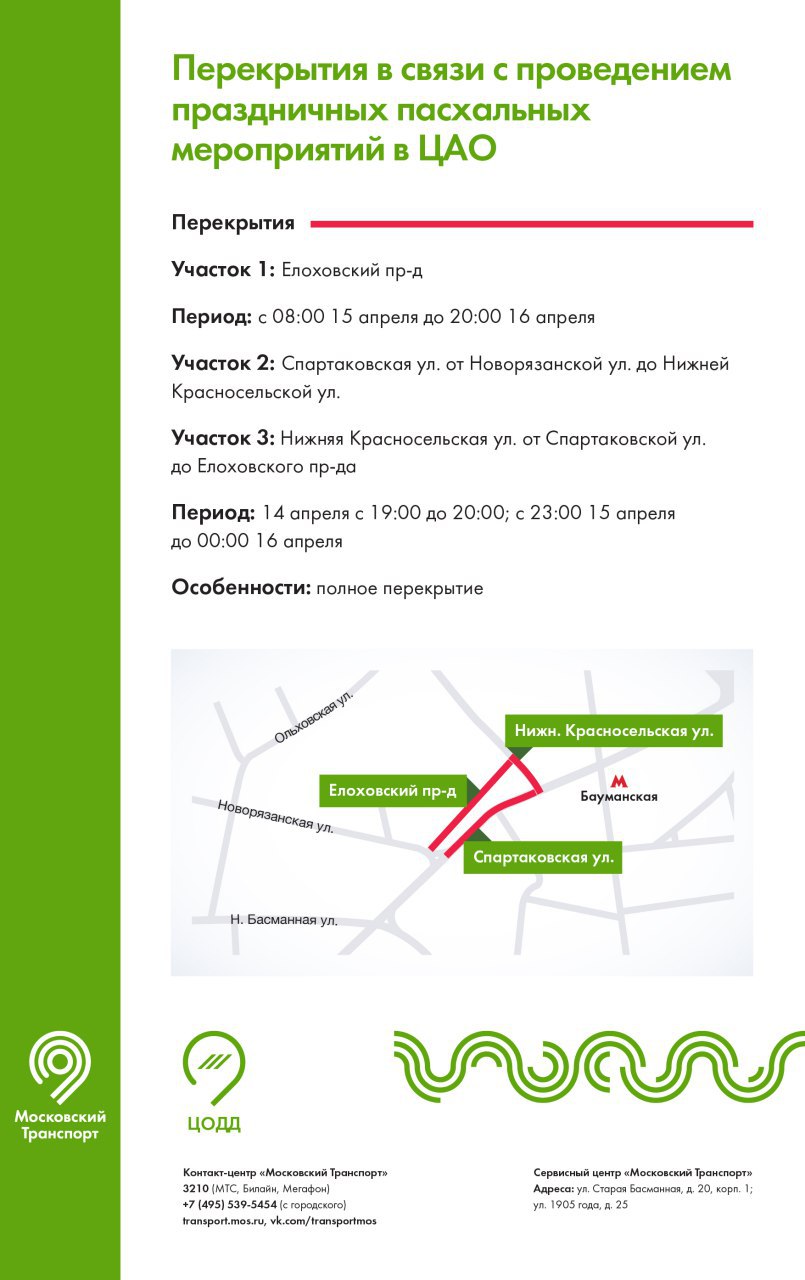 Перекрытия в связи с проведением праздничных пасхальных мероприятий в ЦАО

Перекрытия

Участок 1: Елоховский пр-д

Период: с 08:00 15 апреля до 20:00 16 апреля

Участок 2: Спартаковская ул. от Новорязанской ул. до Нижней Красносельской ул.

Участок 3: Нижняя Красносельская ул. от Спартаковской ул. до Елоховского пр-да

Период: 14 апреля с 19:00 до 20:00; с 23:00 15 апреля до 00:00 16 апреля

Особенности: полное перекрытие

Ольховская ул.
Нижн. Красносельская ул.
Елоховский пр-д
М
Бауманская
Новорязанская ул.
Спартаковская ул.
Н. Басманная ул.

Московский Транспорт

ЦОДД

Контакт-центр «Московский Транспорт»
3210 (МТС, Билайн, Мегафон)
+7 (495) 539-5454 (с городского)
transport.mos.ru, vk.com/transportmos

Сервисный центр «Московский Транспорт»
Адреса: ул. Старая Басманная, д. 20, корп. 1; ул. 1905 года, д. 25